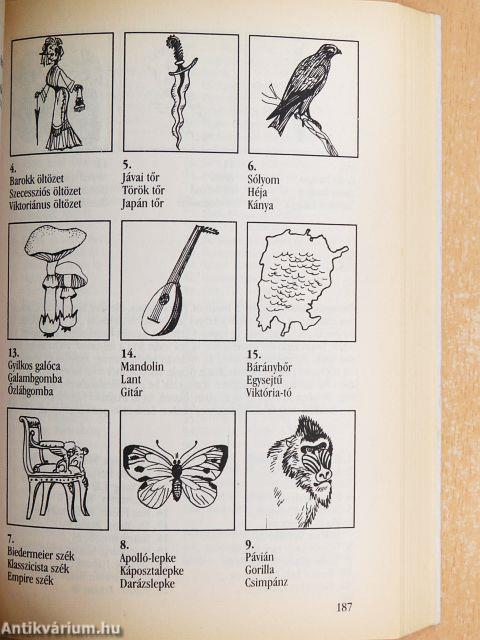 4.
Barokk öltözet
Szecessziós öltözet
Viktoriánus öltözet

5.
Jávai tőr
Török tőr
Japán tőr

6.
Sólyom
Héja
Kánya

13.
Gyilkos galóca
Galambgomba
Őzlábgomba

14.
Mandolin
Lant
Gitár

15.
Báránybőr
Egysejtű
Viktória-tó

7.
Biedermeier szék
Klasszicista szék
Empire szék

8.
Apolló-lepke
Káposztalepke
Darázslepke

9.
Pávián
Gorilla
Csimpánz

187

Antikvárium.hu